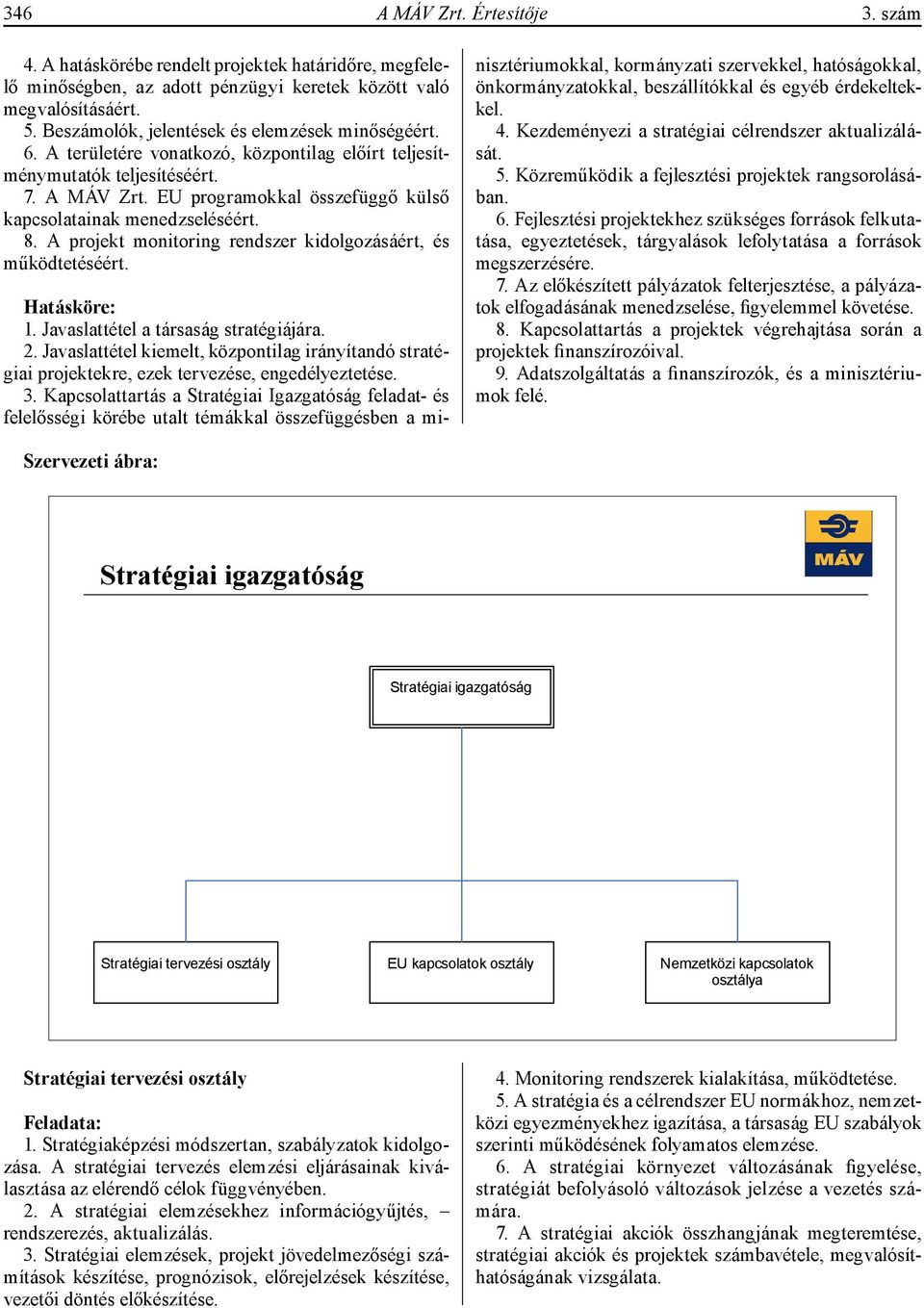 346 A MÁV Zrt. Értesítője 3. szám

4. A hatáskörébe rendelt projektek határidőre, megfelelő minőségben, az adott pénzügyi keretek között való megvalósításáért.
5. Beszámolók, jelentések és elemzések minőségéért.
6. A területére vonatkozó, központilag előírt teljesítménymutatók teljesítéséért.
7. A MÁV Zrt. EU programokkal összefüggő külső kapcsolatainak menedzseléséért.
8. A projekt monitoring rendszer kidolgozásáért, és működtetéséért.

Hatásköre:
1. Javaslattétel a társaság stratégiájára.
2. Javaslattétel kiemelt, központilag irányítandó stratégiai projektekre, ezek tervezése, engedélyeztetése.
3. Kapcsolattartás a Stratégiai Igazgatóság feladat- és felelősségi körébe utalt témákkal összefüggésben a minisztériumokkal, kormányzati szervekkel, hatóságokkal, önkormányzatokkal, beszállítókkal és egyéb érdekeltekkel.
4. Kezdeményezi a stratégiai célrendszer aktualizálását.
5. Közreműködik a fejlesztési projektek rangsorolásában.
6. Fejlesztési projektekhez szükséges források felkutatása, egyeztetések, tárgyalások lefolytatása a források megszerzésére.
7. Az előkészített pályázatok felterjesztése, a pályázatok elfogadásának menedzselése, figyelemmel követése.
8. Kapcsolattartás a projektek végrehajtása során a projektek finanszírozóival.
9. Adatszolgáltatás a finanszírozók, és a minisztériumok felé.

Szervezeti ábra:

MÁV

Stratégiai igazgatóság

Stratégiai igazgatóság

Stratégiai tervezési osztály

EU kapcsolatok osztály

Nemzetközi kapcsolatok osztálya

Stratégiai tervezési osztály

Feladata:
1. Stratégiaképzési módszertan, szabályzatok kidolgozása. A stratégiai tervezés elemzési eljárásainak kiválasztása az elérendő célok függvényében.
2. A stratégiai elemzésekhez információgyűjtés, – rendszerezés, aktualizálás.
3. Stratégiai elemzések, projekt jövedelmezőségi számítások készítése, prognózisok, előrejelzések készítése, vezetői döntés előkészítése.
4. Monitoring rendszerek kialakítása, működtetése.
5. A stratégia és a célrendszer EU normákhoz, nemzetközi egyezményekhez igazítása, a társaság EU szabályok szerinti működésének folyamatos elemzése.
6. A stratégiai környezet változásának figyelése, stratégiát befolyásoló változások jelzése a vezetés számára.
7. A stratégiai akciók összhangjának megteremtése, stratégiai akciók és projektek számbavétele, megvalósíthatóságának vizsgálata.